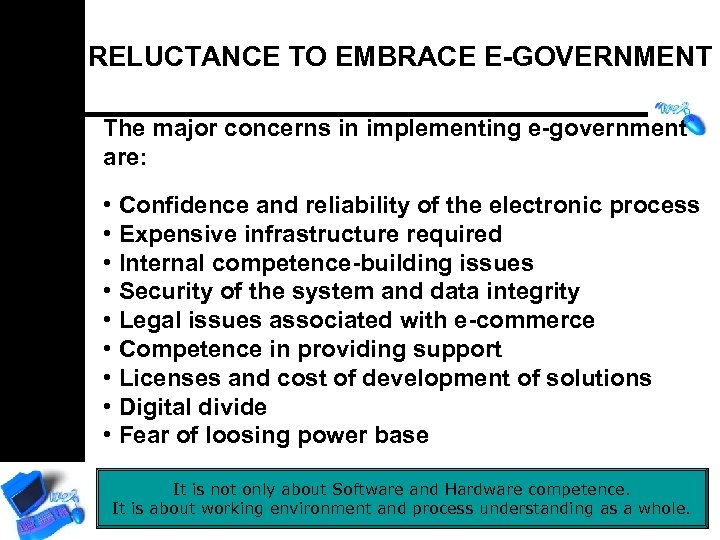 RELUCTANCE TO EMBRACE E-GOVERNMENT

The major concerns in implementing e-government are:

• Confidence and reliability of the electronic process
• Expensive infrastructure required
• Internal competence-building issues
• Security of the system and data integrity
• Legal issues associated with e-commerce
• Competence in providing support
• Licenses and cost of development of solutions
• Digital divide
• Fear of loosing power base

It is not only about Software and Hardware competence.
It is about working environment and process understanding as a whole.